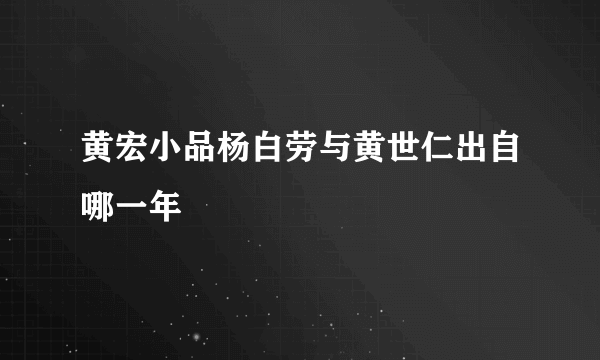 黄宏小品杨白劳与黄世仁出自哪一年